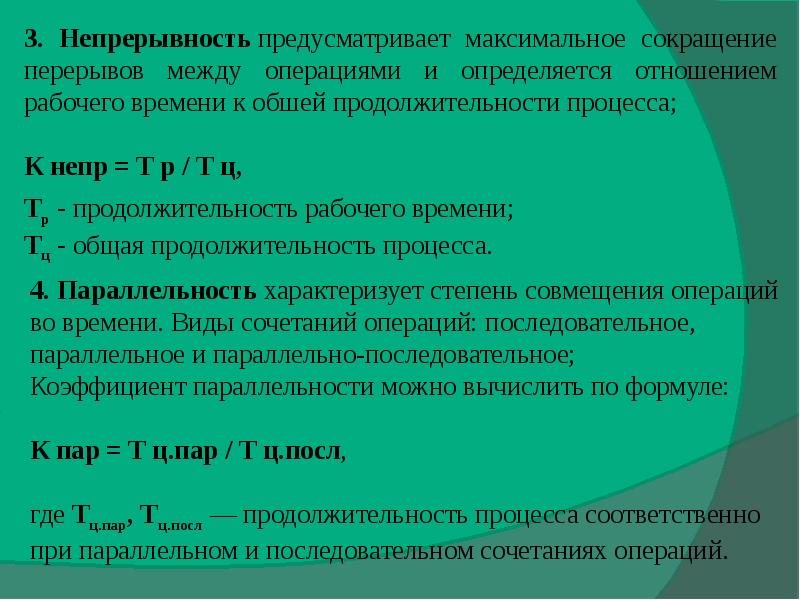 3. Непрерывность предусматривает максимальное сокращение перерывов между операциями и определяется отношением рабочего времени к обшей продолжительности процесса;

К непр = Т р / Т ц,

$Т_р$ - продолжительность рабочего времени;
$Т_ц$ - общая продолжительность процесса.

4. Параллельность характеризует степень совмещения операций во времени. Виды сочетаний операций: последовательное, параллельное и параллельно-последовательное;
Коэффициент параллельности можно вычислить по формуле:

К пар = Т ц.пар / Т ц.посл,

где $Т_{ц.пар}$, $Т_{ц.посл}$ — продолжительность процесса соответственно при параллельном и последовательном сочетаниях операций.